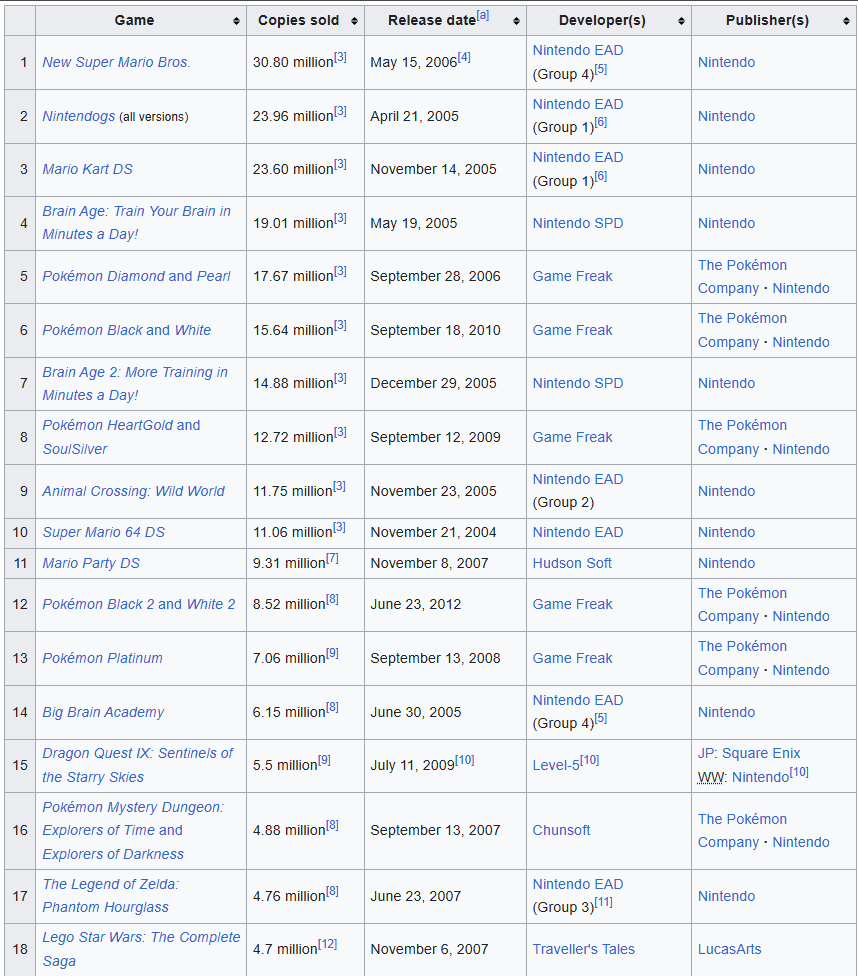 |  | Game | Copies sold | Release date[a] | Developer(s) | Publisher(s) |
|---|---|---|---|---|---|
| 1 | New Super Mario Bros. | 30.80 million[3] | May 15, 2006[4] | Nintendo EAD (Group 4)[5] | Nintendo |
| 2 | Nintendogs (all versions) | 23.96 million[3] | April 21, 2005 | Nintendo EAD (Group 1)[6] | Nintendo |
| 3 | Mario Kart DS | 23.60 million[3] | November 14, 2005 | Nintendo EAD (Group 1)[6] | Nintendo |
| 4 | Brain Age: Train Your Brain in Minutes a Day! | 19.01 million[3] | May 19, 2005 | Nintendo SPD | Nintendo |
| 5 | Pokémon Diamond and Pearl | 17.67 million[3] | September 28, 2006 | Game Freak | The Pokémon Company · Nintendo |
| 6 | Pokémon Black and White | 15.64 million[3] | September 18, 2010 | Game Freak | The Pokémon Company · Nintendo |
| 7 | Brain Age 2: More Training in Minutes a Day! | 14.88 million[3] | December 29, 2005 | Nintendo SPD | Nintendo |
| 8 | Pokémon HeartGold and SoulSilver | 12.72 million[3] | September 12, 2009 | Game Freak | The Pokémon Company · Nintendo |
| 9 | Animal Crossing: Wild World | 11.75 million[3] | November 23, 2005 | Nintendo EAD (Group 2) | Nintendo |
| 10 | Super Mario 64 DS | 11.06 million[3] | November 21, 2004 | Nintendo EAD | Nintendo |
| 11 | Mario Party DS | 9.31 million[7] | November 8, 2007 | Hudson Soft | Nintendo |
| 12 | Pokémon Black 2 and White 2 | 8.52 million[8] | June 23, 2012 | Game Freak | The Pokémon Company · Nintendo |
| 13 | Pokémon Platinum | 7.06 million[9] | September 13, 2008 | Game Freak | The Pokémon Company · Nintendo |
| 14 | Big Brain Academy | 6.15 million[8] | June 30, 2005 | Nintendo EAD (Group 4)[5] | Nintendo |
| 15 | Dragon Quest IX: Sentinels of the Starry Skies | 5.5 million[9] | July 11, 2009[10] | Level-5[10] | JP: Square Enix WW: Nintendo[10] |
| 16 | Pokémon Mystery Dungeon: Explorers of Time and Explorers of Darkness | 4.88 million[8] | September 13, 2007 | Chunsoft | The Pokémon Company · Nintendo |
| 17 | The Legend of Zelda: Phantom Hourglass | 4.76 million[8] | June 23, 2007 | Nintendo EAD (Group 3)[11] | Nintendo |
| 18 | Lego Star Wars: The Complete Saga | 4.7 million[12] | November 6, 2007 | Traveller's Tales | LucasArts |